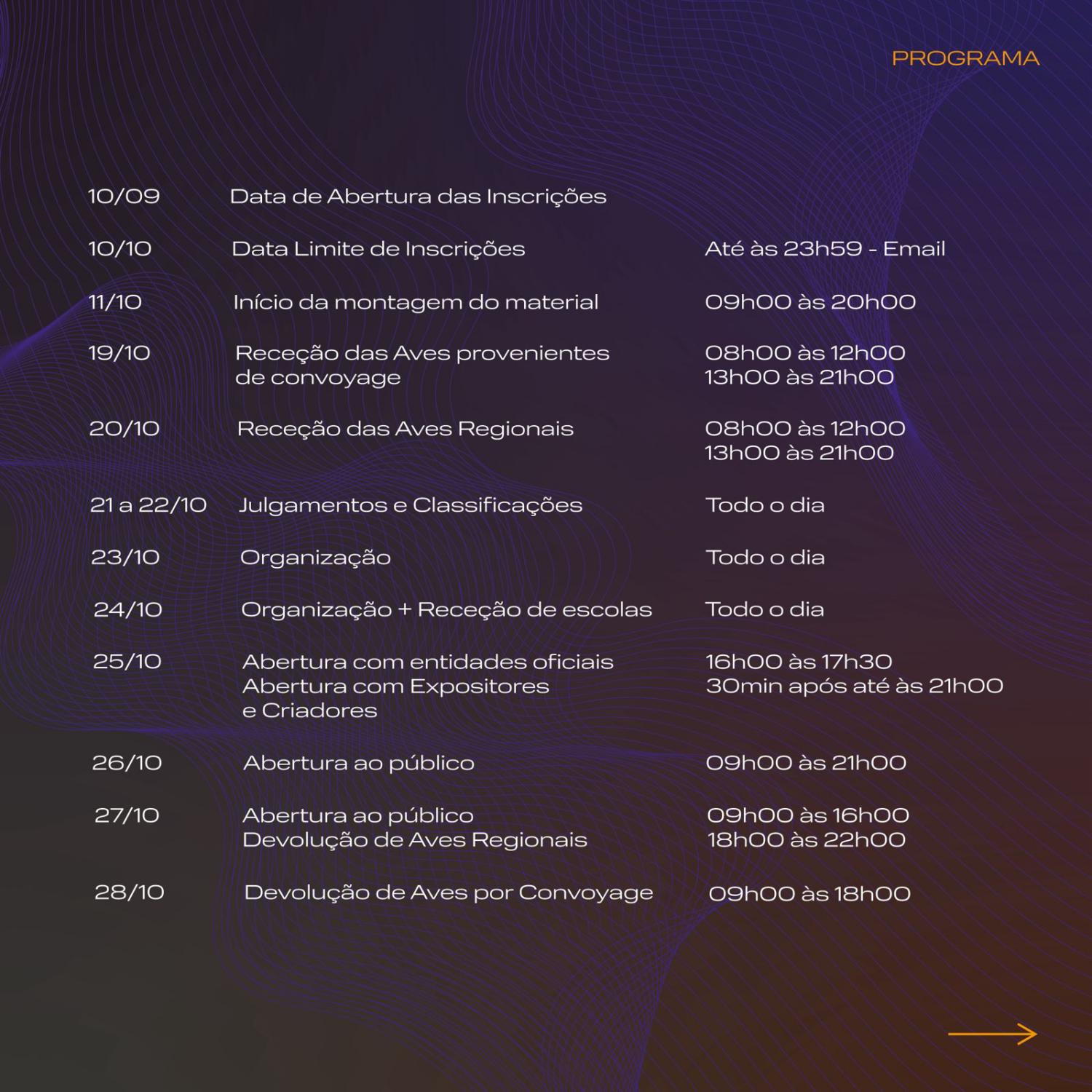 PROGRAMA

| | | |
|---|---|---|
| 10/09 | Data de Abertura das Inscrições | |
| 10/10 | Data Limite de Inscrições | Até às 23h59 - Email |
| 11/10 | Início da montagem do material | 09h00 às 20h00 |
| 19/10 | Receção das Aves provenientes de convoyage | 08h00 às 12h00 13h00 às 21h00 |
| 20/10 | Receção das Aves Regionais | 08h00 às 12h00 13h00 às 21h00 |
| 21 a 22/10 | Julgamentos e Classificações | Todo o dia |
| 23/10 | Organização | Todo o dia |
| 24/10 | Organização + Receção de escolas | Todo o dia |
| 25/10 | Abertura com entidades oficiais Abertura com Expositores e Criadores | 16h00 às 17h30 30min após até às 21h00 |
| 26/10 | Abertura ao público | 09h00 às 21h00 |
| 27/10 | Abertura ao público Devolução de Aves Regionais | 09h00 às 16h00 18h00 às 22h00 |
| 28/10 | Devolução de Aves por Convoyage | 09h00 às 18h00 |